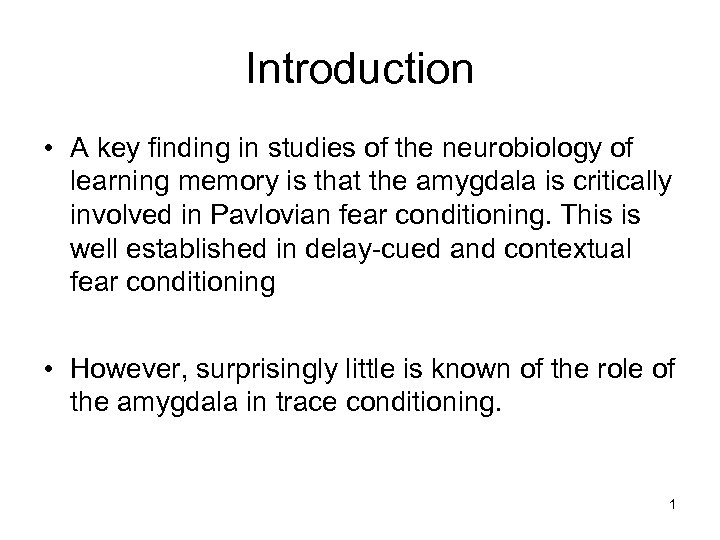 Introduction

• A key finding in studies of the neurobiology of learning memory is that the amygdala is critically involved in Pavlovian fear conditioning. This is well established in delay-cued and contextual fear conditioning

• However, surprisingly little is known of the role of the amygdala in trace conditioning.

1